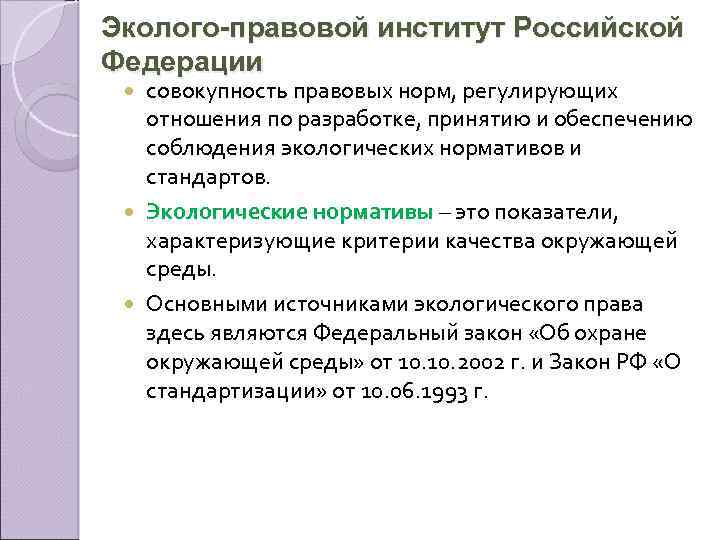 Эколого-правовой институт Российской Федерации

совокупность правовых норм, регулирующих отношения по разработке, принятию и обеспечению соблюдения экологических нормативов и стандартов.

Экологические нормативы – это показатели, характеризующие критерии качества окружающей среды.

Основными источниками экологического права здесь являются Федеральный закон «Об охране окружающей среды» от 10.10.2002 г. и Закон РФ «О стандартизации» от 10.06.1993 г.